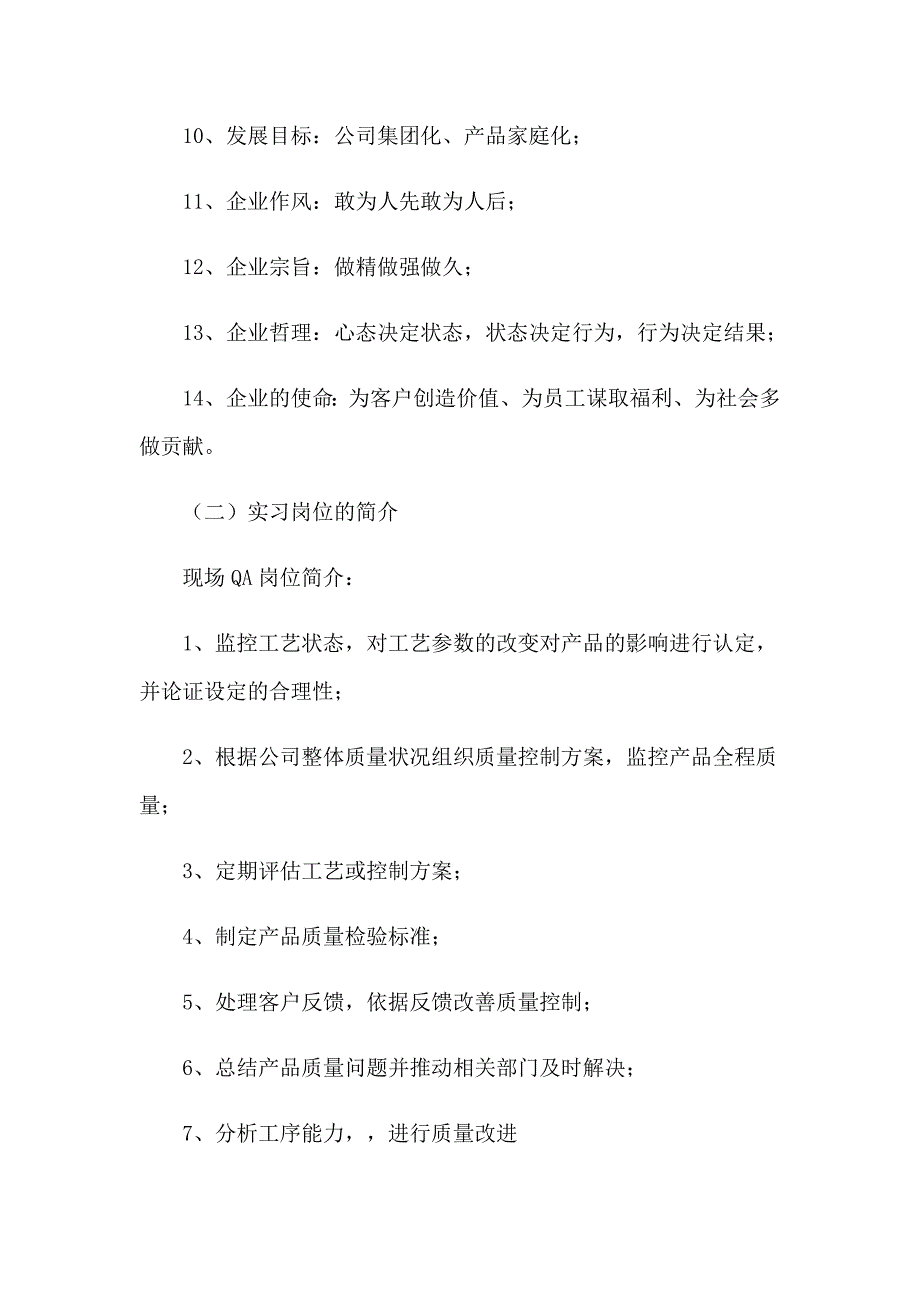 10、发展目标：公司集团化、产品家庭化；

11、企业作风：敢为人先敢为人后；

12、企业宗旨：做精做强做久；

13、企业哲理：心态决定状态，状态决定行为，行为决定结果；

14、企业的使命：为客户创造价值、为员工谋取福利、为社会多做贡献。

（二）实习岗位的简介

现场QA岗位简介：

1、监控工艺状态，对工艺参数的改变对产品的影响进行认定，并论证设定的合理性；

2、根据公司整体质量状况组织质量控制方案，监控产品全程质量；

3、定期评估工艺或控制方案；

4、制定产品质量检验标准；

5、处理客户反馈，依据反馈改善质量控制；

6、总结产品质量问题并推动相关部门及时解决；

7、分析工序能力，，进行质量改进